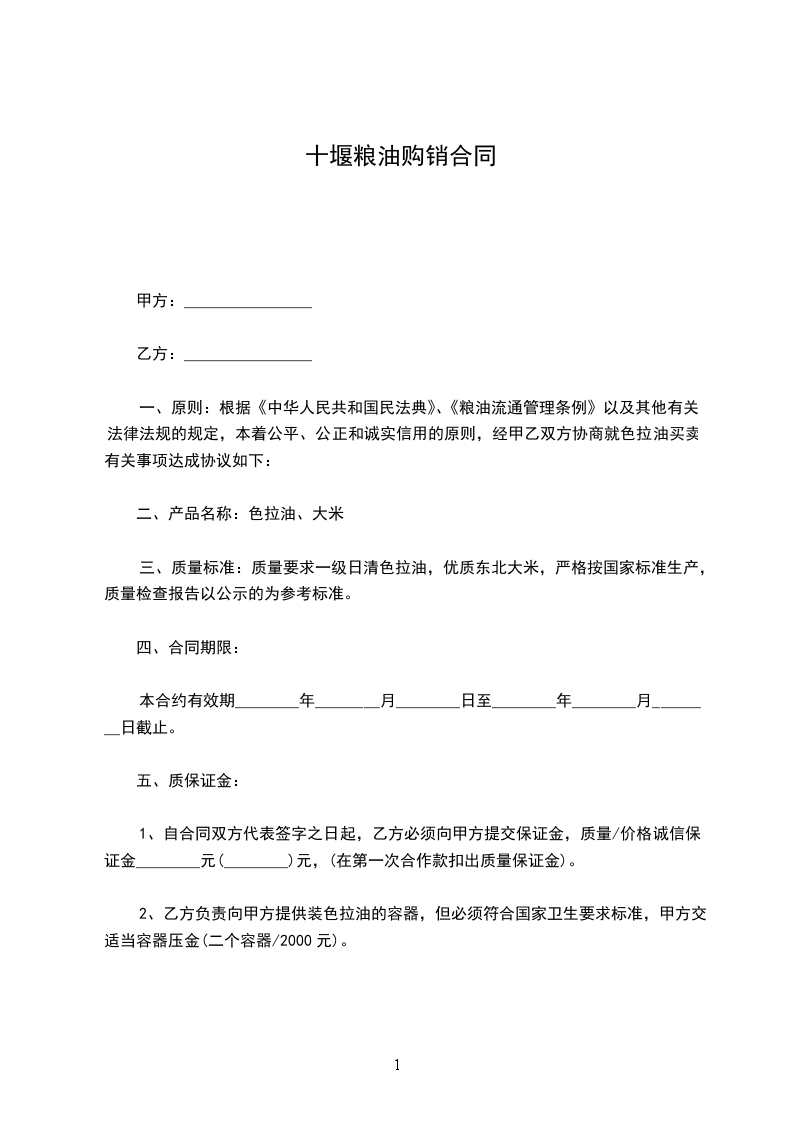 十堰粮油购销合同

甲方：________________

乙方：________________

一、原则：根据《中华人民共和国民法典》、《粮油流通管理条例》以及其他有关法律法规的规定，本着公平、公正和诚实信用的原则，经甲乙双方协商就色拉油买卖有关事项达成协议如下：

二、产品名称：色拉油、大米

三、质量标准：质量要求一级日清色拉油，优质东北大米，严格按国家标准生产，质量检查报告以公示的为参考标准。

四、合同期限：

本合约有效期________年________月________日至________年________月________日截止。

五、质保证金：

1、自合同双方代表签字之日起，乙方必须向甲方提交保证金，质量/价格诚信保证金________元(________)元，(在第一次合作款扣出质量保证金)。

2、乙方负责向甲方提供装色拉油的容器，但必须符合国家卫生要求标准，甲方交适当容器压金(二个容器/2000 元)。

1